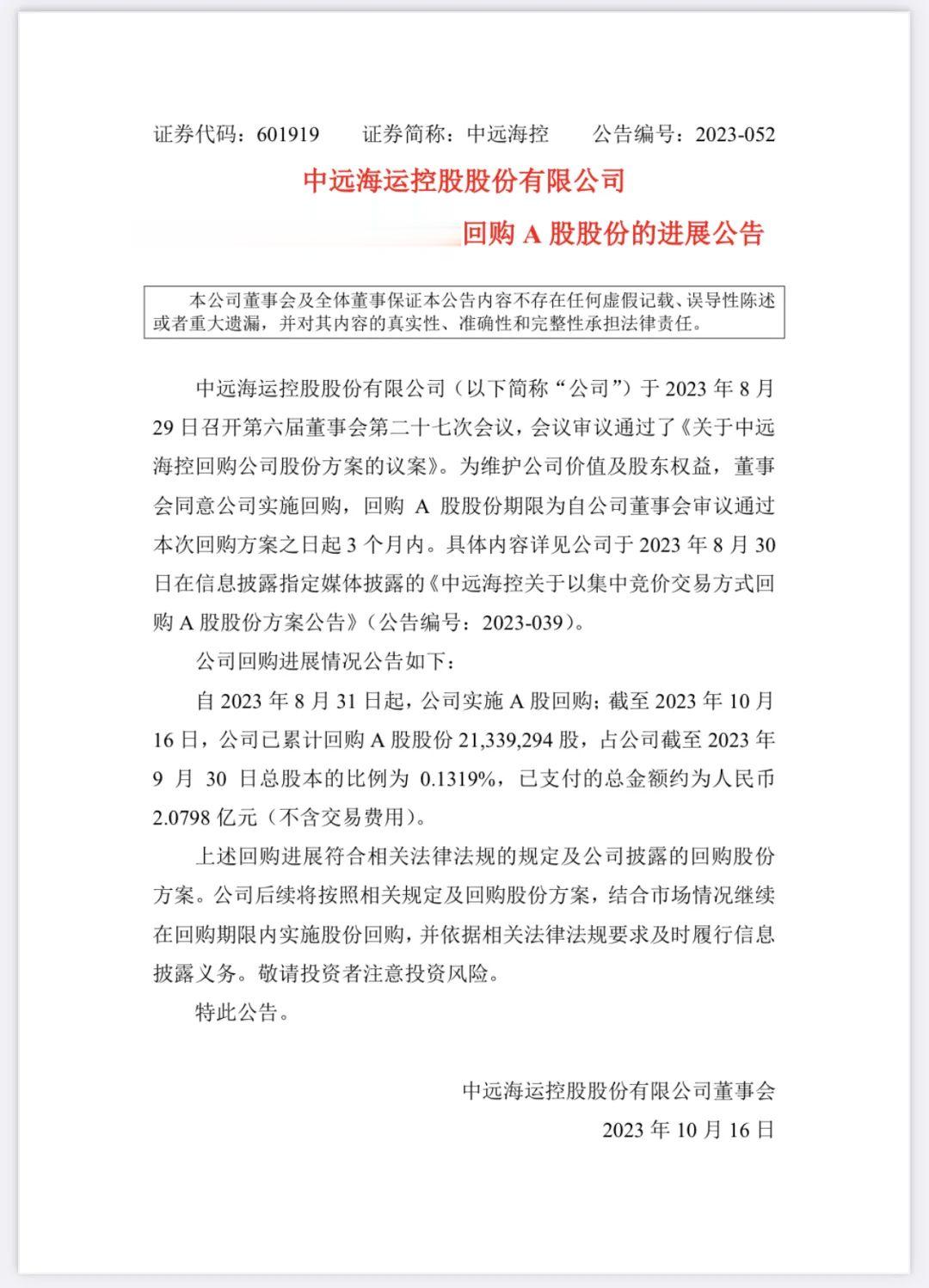 证券代码：601919　　证券简称：中远海控　　公告编号：2023-052

中远海运控股股份有限公司

回购 A 股股份的进展公告

本公司董事会及全体董事保证本公告内容不存在任何虚假记载、误导性陈述或者重大遗漏，并对其内容的真实性、准确性和完整性承担法律责任。

中远海运控股股份有限公司（以下简称“公司”）于 2023 年 8 月 29 日召开第六届董事会第二十七次会议，会议审议通过了《关于中远海控回购公司股份方案的议案》。为维护公司价值及股东权益，董事会同意公司实施回购，回购 A 股股份期限为自公司董事会审议通过本次回购方案之日起 3 个月内。具体内容详见公司于 2023 年 8 月 30 日在信息披露指定媒体披露的《中远海控关于以集中竞价交易方式回购 A 股股份方案公告》（公告编号：2023-039）。

公司回购进展情况公告如下：

自 2023 年 8 月 31 日起，公司实施 A 股回购；截至 2023 年 10 月 16 日，公司已累计回购 A 股股份 21,339,294 股，占公司截至 2023 年 9 月 30 日总股本的比例为 0.1319%，已支付的总金额约为人民币 2.0798 亿元（不含交易费用）。

上述回购进展符合相关法律法规的规定及公司披露的回购股份方案。公司后续将按照相关规定及回购股份方案，结合市场情况继续在回购期限内实施股份回购，并依据相关法律法规要求及时履行信息披露义务。敬请投资者注意投资风险。

特此公告。

中远海运控股股份有限公司董事会

2023 年 10 月 16 日